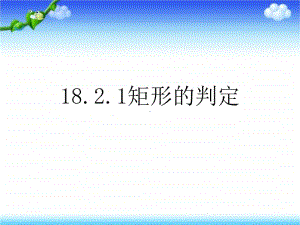 18.2.1矩形的判定